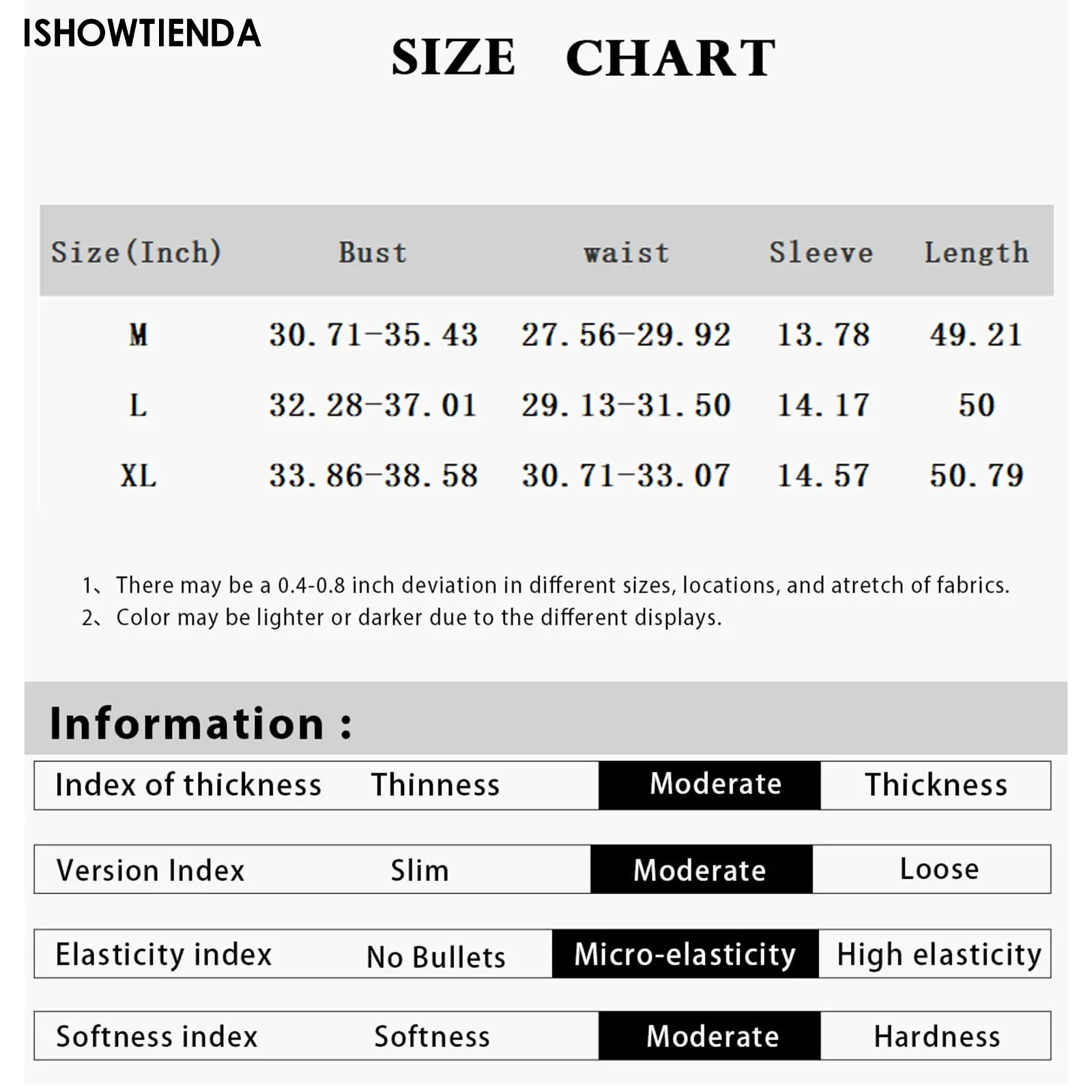 ISHOWTIENDA

SIZE CHART

| Size(Inch) | Bust | waist | Sleeve | Length |
|---|---|---|---|---|
| M | 30.71-35.43 | 27.56-29.92 | 13.78 | 49.21 |
| L | 32.28-37.01 | 29.13-31.50 | 14.17 | 50 |
| XL | 33.86-38.58 | 30.71-33.07 | 14.57 | 50.79 |

1、There may be a 0.4-0.8 inch deviation in different sizes, locations, and atretch of fabrics.
2、Color may be lighter or darker due to the different displays.

Information :

| Index of thickness | Thinness | Moderate | Thickness |
|---|---|---|---|
| Version Index | Slim | Moderate | Loose |
| Elasticity index | No Bullets | Micro-elasticity | High elasticity |
| Softness index | Softness | Moderate | Hardness |